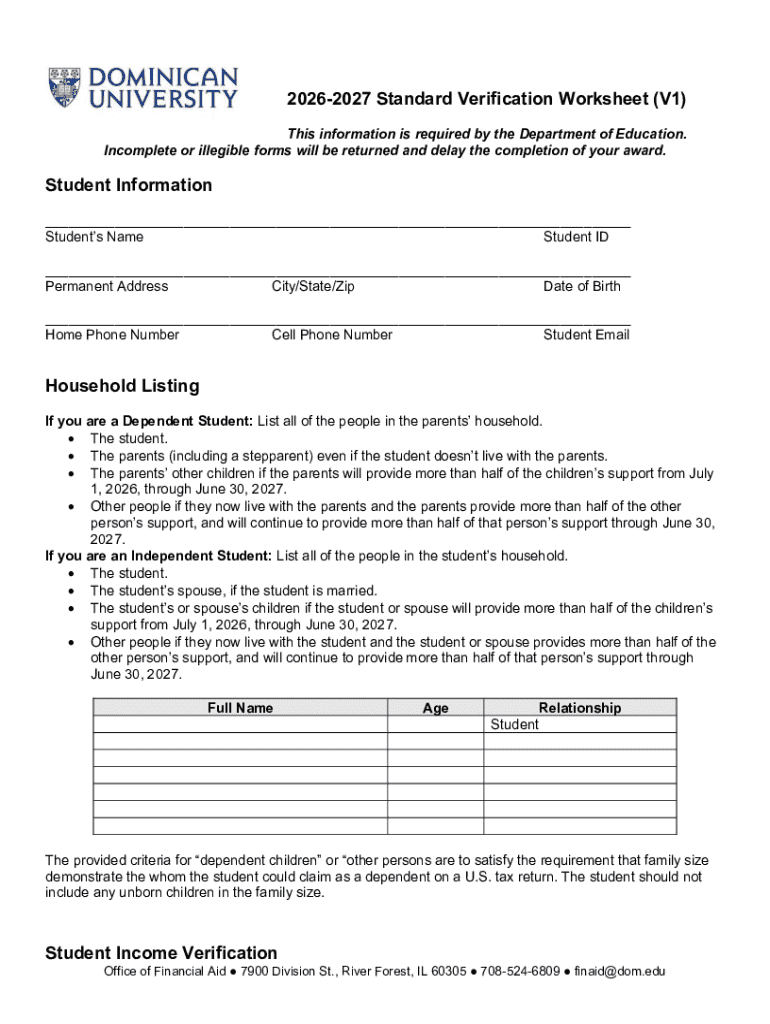 DOMINICAN UNIVERSITY

2026-2027 Standard Verification Worksheet (V1)

This information is required by the Department of Education.
Incomplete or illegible forms will be returned and delay the completion of your award.

Student Information

Student's Name Student ID

Permanent Address City/State/Zip Date of Birth

Home Phone Number Cell Phone Number Student Email

Household Listing

If you are a Dependent Student: List all of the people in the parents' household.
• The student.
• The parents (including a stepparent) even if the student doesn't live with the parents.
• The parents' other children if the parents will provide more than half of the children's support from July 1, 2026, through June 30, 2027.
• Other people if they now live with the parents and the parents provide more than half of the other person's support, and will continue to provide more than half of that person's support through June 30, 2027.

If you are an Independent Student: List all of the people in the student's household.
• The student.
• The student's spouse, if the student is married.
• The student's or spouse's children if the student or spouse will provide more than half of the children's support from July 1, 2026, through June 30, 2027.
• Other people if they now live with the student and the student or spouse provides more than half of the other person's support, and will continue to provide more than half of that person's support through June 30, 2027.

| Full Name | Age | Relationship |
|---|---|---|
| | | Student |
| | | |
| | | |
| | | |
| | | |
| | | |
| | | |

The provided criteria for "dependent children" or "other persons are to satisfy the requirement that family size demonstrate the whom the student could claim as a dependent on a U.S. tax return. The student should not include any unborn children in the family size.

Student Income Verification

Office of Financial Aid ● 7900 Division St., River Forest, IL 60305 ● 708-524-6809 ● finaid@dom.edu